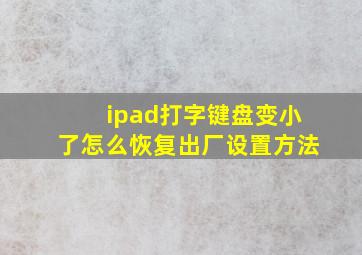 ipad打字键盘变小了怎么恢复出厂设置方法